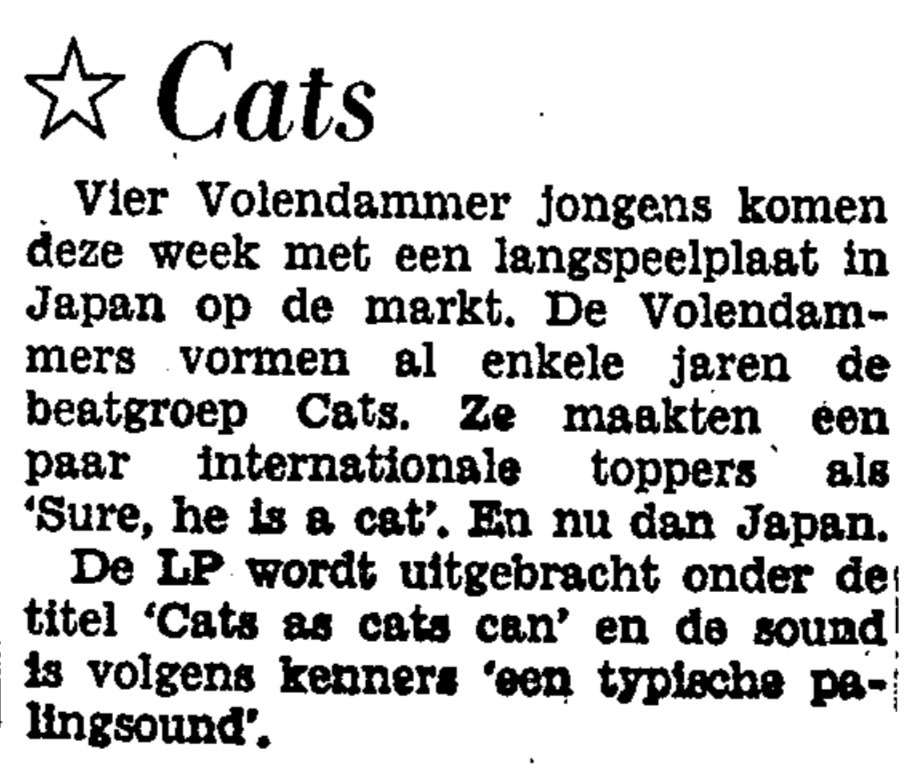 ☆ Cats

Vier Volendammer jongens komen deze week met een langspeelplaat in Japan op de markt. De Volendammers vormen al enkele jaren de beatgroep Cats. Ze maakten een paar internationale toppers als 'Sure, he is a cat'. En nu dan Japan.

De LP wordt uitgebracht onder de titel 'Cats as cats can' en de sound is volgens kenners 'een typische palingsound'.